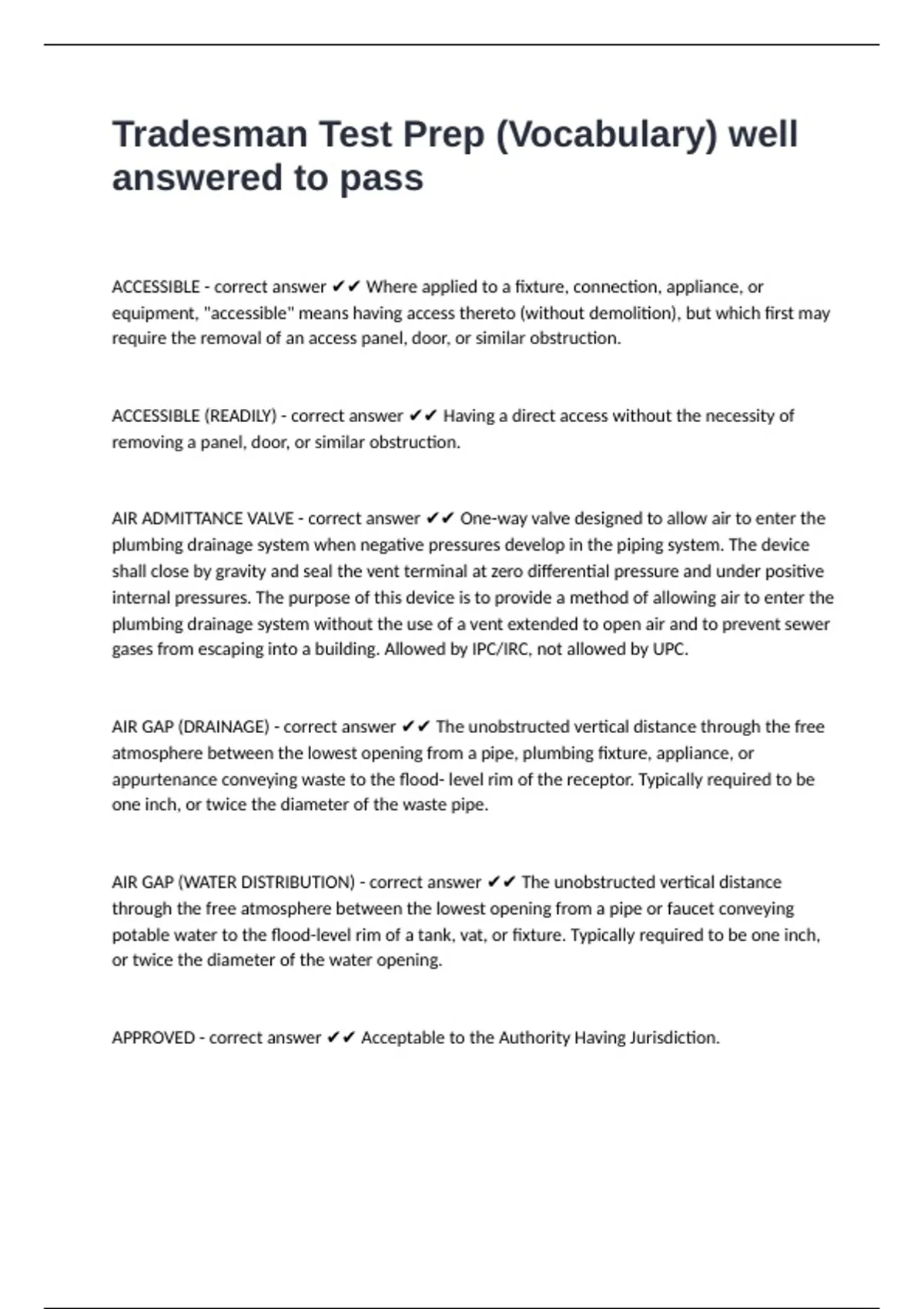 Tradesman Test Prep (Vocabulary) well answered to pass

ACCESSIBLE - correct answer ✔✔ Where applied to a fixture, connection, appliance, or equipment, "accessible" means having access thereto (without demolition), but which first may require the removal of an access panel, door, or similar obstruction.

ACCESSIBLE (READILY) - correct answer ✔✔ Having a direct access without the necessity of removing a panel, door, or similar obstruction.

AIR ADMITTANCE VALVE - correct answer ✔✔ One-way valve designed to allow air to enter the plumbing drainage system when negative pressures develop in the piping system. The device shall close by gravity and seal the vent terminal at zero differential pressure and under positive internal pressures. The purpose of this device is to provide a method of allowing air to enter the plumbing drainage system without the use of a vent extended to open air and to prevent sewer gases from escaping into a building. Allowed by IPC/IRC, not allowed by UPC.

AIR GAP (DRAINAGE) - correct answer ✔✔ The unobstructed vertical distance through the free atmosphere between the lowest opening from a pipe, plumbing fixture, appliance, or appurtenance conveying waste to the flood- level rim of the receptor. Typically required to be one inch, or twice the diameter of the waste pipe.

AIR GAP (WATER DISTRIBUTION) - correct answer ✔✔ The unobstructed vertical distance through the free atmosphere between the lowest opening from a pipe or faucet conveying potable water to the flood-level rim of a tank, vat, or fixture. Typically required to be one inch, or twice the diameter of the water opening.

APPROVED - correct answer ✔✔ Acceptable to the Authority Having Jurisdiction.